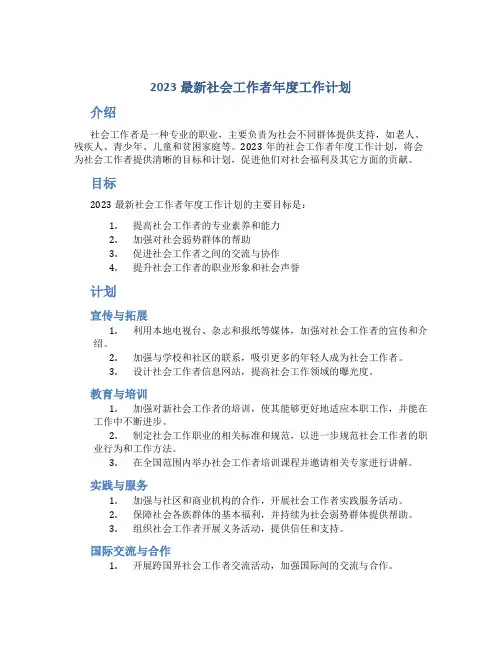 2023 最新社会工作者年度工作计划

介绍

社会工作者是一种专业的职业，主要负责为社会不同群体提供支持，如老人、残疾人、青少年、儿童和贫困家庭等。2023 年的社会工作者年度工作计划，将会为社会工作者提供清晰的目标和计划，促进他们对社会福利及其它方面的贡献。

目标

2023 最新社会工作者年度工作计划的主要目标是：

1. 提高社会工作者的专业素养和能力
2. 加强对社会弱势群体的帮助
3. 促进社会工作者之间的交流与协作
4. 提升社会工作者的职业形象和社会声誉

计划

宣传与拓展

1. 利用本地电视台、杂志和报纸等媒体，加强对社会工作者的宣传和介绍。
2. 加强与学校和社区的联系，吸引更多的年轻人成为社会工作者。
3. 设计社会工作者信息网站，提高社会工作领域的曝光度。

教育与培训

1. 加强对新社会工作者的培训，使其能够更好地适应本职工作，并能在工作中不断进步。
2. 制定社会工作职业的相关标准和规范，以进一步规范社会工作者的职业行为和工作方法。
3. 在全国范围内举办社会工作者培训课程并邀请相关专家进行讲解。

实践与服务

1. 加强与社区和商业机构的合作，开展社会工作者实践服务活动。
2. 保障社会各族群体的基本福利，并持续为社会弱势群体提供帮助。
3. 组织社会工作者开展义务活动，提供信任和支持。

国际交流与合作

1. 开展跨国界社会工作者交流活动，加强国际间的交流与合作。